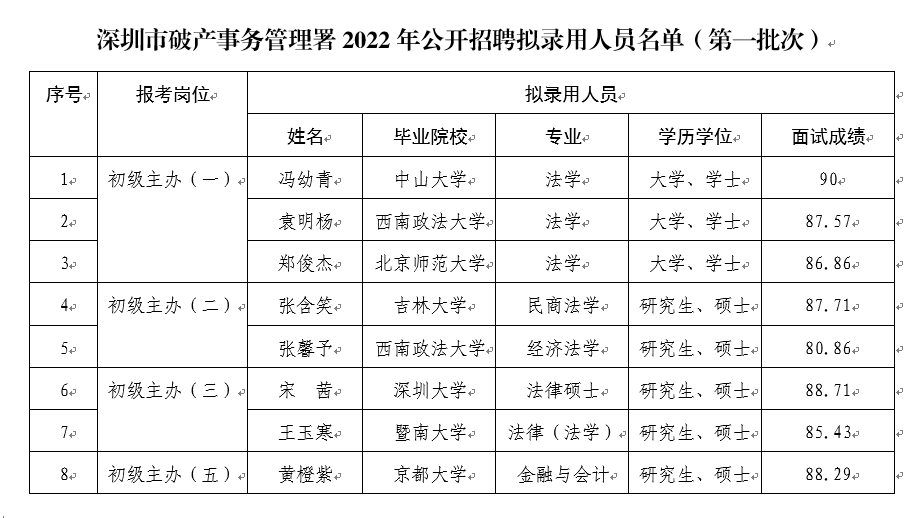 深圳市破产事务管理署 2022 年公开招聘拟录用人员名单（第一批次）

| 序号 | 报考岗位 | 拟录用人员 | | | | |
|---|---|---|---|---|---|---|
| | | 姓名 | 毕业院校 | 专业 | 学历学位 | 面试成绩 |
| 1 | 初级主办（一） | 冯幼青 | 中山大学 | 法学 | 大学、学士 | 90 |
| 2 | | 袁明杨 | 西南政法大学 | 法学 | 大学、学士 | 87.57 |
| 3 | | 郑俊杰 | 北京师范大学 | 法学 | 大学、学士 | 86.86 |
| 4 | 初级主办（二） | 张含笑 | 吉林大学 | 民商法学 | 研究生、硕士 | 87.71 |
| 5 | | 张馨予 | 西南政法大学 | 经济法学 | 研究生、硕士 | 80.86 |
| 6 | 初级主办（三） | 宋　茜 | 深圳大学 | 法律硕士 | 研究生、硕士 | 88.71 |
| 7 | | 王玉寒 | 暨南大学 | 法律（法学） | 研究生、硕士 | 85.43 |
| 8 | 初级主办（五） | 黄橙紫 | 京都大学 | 金融与会计 | 研究生、硕士 | 88.29 |